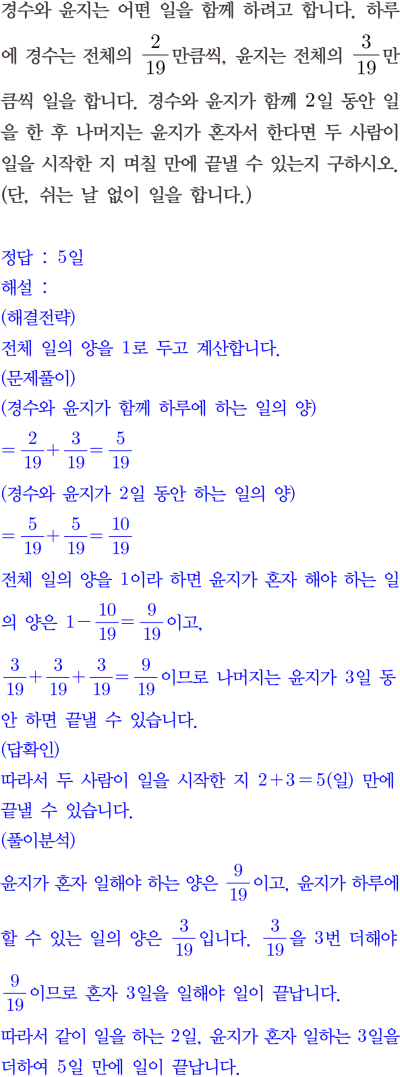 경수와 윤지는 어떤 일을 함께 하려고 합니다. 하루에 경수는 전체의 $\frac{2}{19}$만큼씩, 윤지는 전체의 $\frac{3}{19}$만큼씩 일을 합니다. 경수와 윤지가 함께 2일 동안 일을 한 후 나머지는 윤지가 혼자서 한다면 두 사람이 일을 시작한 지 며칠 만에 끝낼 수 있는지 구하시오. (단, 쉬는 날 없이 일을 합니다.)

정답 : 5일
해설 :
(해결전략)
전체 일의 양을 1로 두고 계산합니다.
(문제풀이)
(경수와 윤지가 함께 하루에 하는 일의 양)
$=\frac{2}{19}+\frac{3}{19}=\frac{5}{19}$
(경수와 윤지가 2일 동안 하는 일의 양)
$=\frac{5}{19}+\frac{5}{19}=\frac{10}{19}$
전체 일의 양을 1이라 하면 윤지가 혼자 해야 하는 일의 양은 $1-\frac{10}{19}=\frac{9}{19}$이고,
$\frac{3}{19}+\frac{3}{19}+\frac{3}{19}=\frac{9}{19}$이므로 나머지는 윤지가 3일 동안 하면 끝낼 수 있습니다.
(답확인)
따라서 두 사람이 일을 시작한 지 $2+3=5$(일) 만에 끝낼 수 있습니다.
(풀이분석)
윤지가 혼자 일해야 하는 양은 $\frac{9}{19}$이고, 윤지가 하루에 할 수 있는 일의 양은 $\frac{3}{19}$입니다. $\frac{3}{19}$을 3번 더해야 $\frac{9}{19}$이므로 혼자 3일을 일해야 일이 끝납니다.
따라서 같이 일을 하는 2일, 윤지가 혼자 일하는 3일을 더하여 5일 만에 일이 끝납니다.